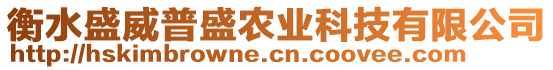 衡水盛威普盛农业科技有限公司
http://hskimbrowne.cn.coovee.com